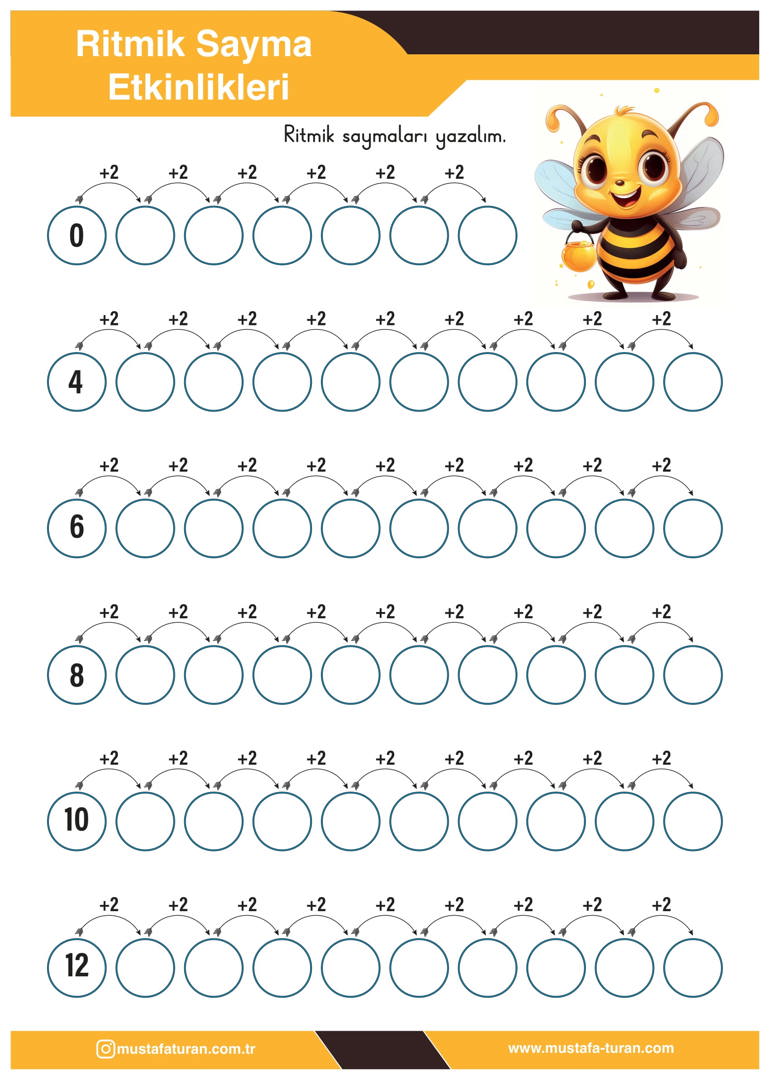 Ritmik Sayma Etkinlikleri

Ritmik saymaları yazalım.

+2 +2 +2 +2 +2 +2
0

+2 +2 +2 +2 +2 +2 +2 +2 +2
4

+2 +2 +2 +2 +2 +2 +2 +2 +2
6

+2 +2 +2 +2 +2 +2 +2 +2 +2
8

+2 +2 +2 +2 +2 +2 +2 +2 +2
10

+2 +2 +2 +2 +2 +2 +2 +2 +2
12

mustafaturan.com.tr
www.mustafa-turan.com